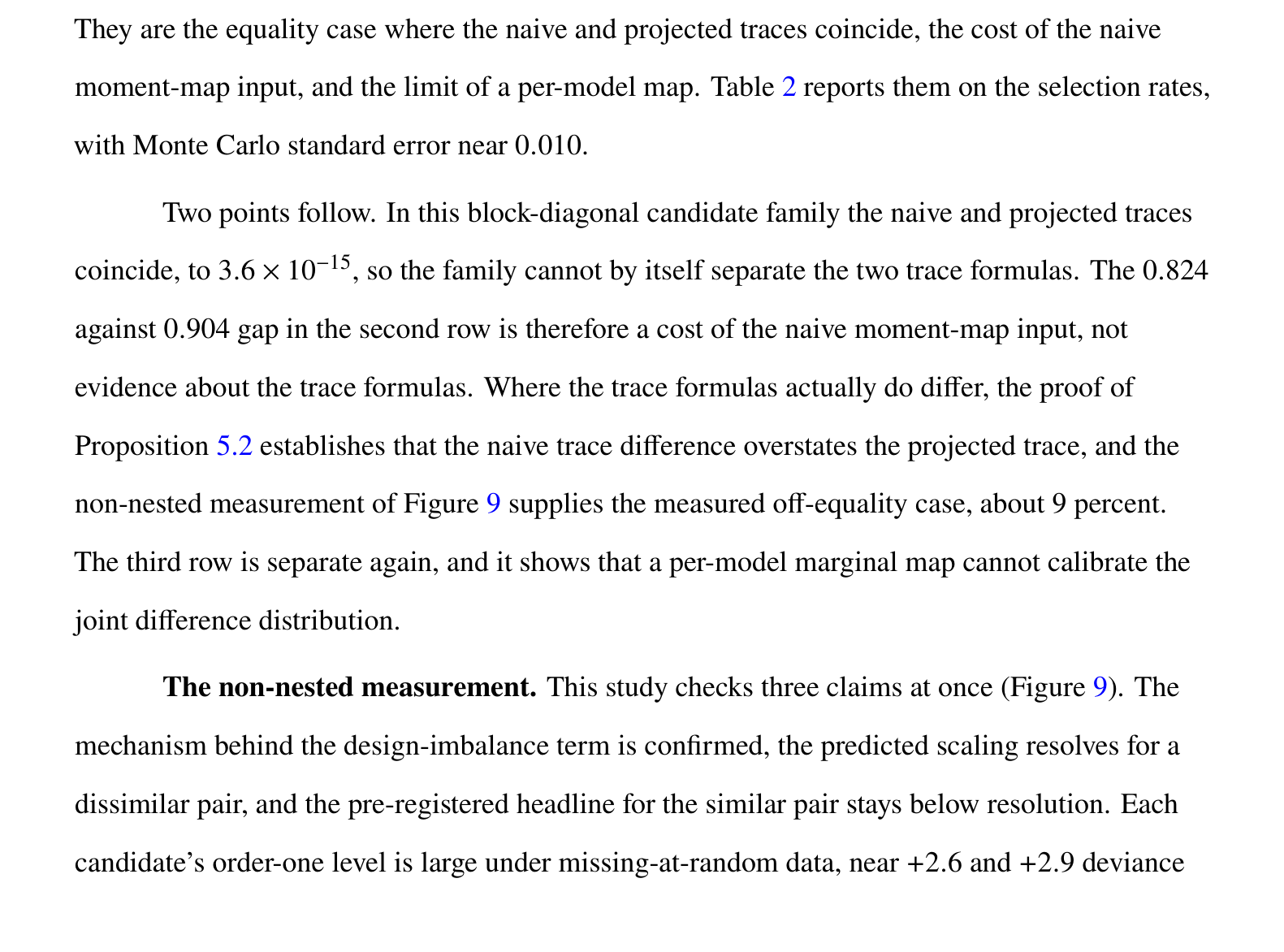 They are the equality case where the naive and projected traces coincide, the cost of the naive moment-map input, and the limit of a per-model map. Table 2 reports them on the selection rates, with Monte Carlo standard error near 0.010.

Two points follow. In this block-diagonal candidate family the naive and projected traces coincide, to $3.6 \times 10^{-15}$, so the family cannot by itself separate the two trace formulas. The 0.824 against 0.904 gap in the second row is therefore a cost of the naive moment-map input, not evidence about the trace formulas. Where the trace formulas actually do differ, the proof of Proposition 5.2 establishes that the naive trace difference overstates the projected trace, and the non-nested measurement of Figure 9 supplies the measured off-equality case, about 9 percent. The third row is separate again, and it shows that a per-model marginal map cannot calibrate the joint difference distribution.

The non-nested measurement. This study checks three claims at once (Figure 9). The mechanism behind the design-imbalance term is confirmed, the predicted scaling resolves for a dissimilar pair, and the pre-registered headline for the similar pair stays below resolution. Each candidate's order-one level is large under missing-at-random data, near +2.6 and +2.9 deviance